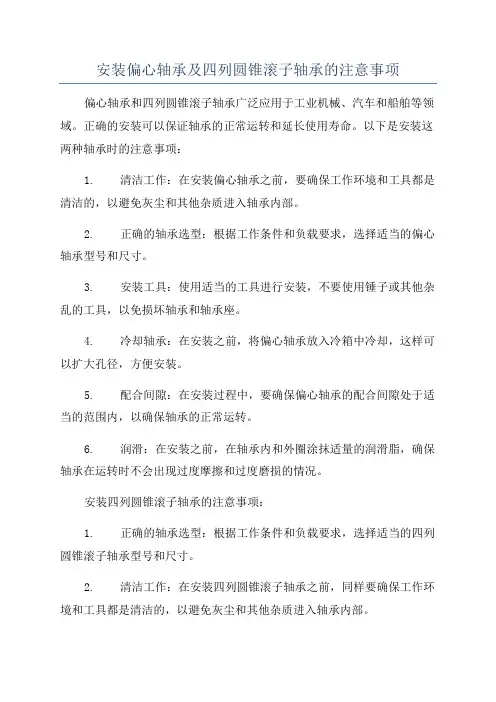 安装偏心轴承及四列圆锥滚子轴承的注意事项

偏心轴承和四列圆锥滚子轴承广泛应用于工业机械、汽车和船舶等领域。正确的安装可以保证轴承的正常运转和延长使用寿命。以下是安装这两种轴承时的注意事项：

1. 清洁工作：在安装偏心轴承之前，要确保工作环境和工具都是清洁的，以避免灰尘和其他杂质进入轴承内部。

2. 正确的轴承选型：根据工作条件和负载要求，选择适当的偏心轴承型号和尺寸。

3. 安装工具：使用适当的工具进行安装，不要使用锤子或其他杂乱的工具，以免损坏轴承和轴承座。

4. 冷却轴承：在安装之前，将偏心轴承放入冷箱中冷却，这样可以扩大孔径，方便安装。

5. 配合间隙：在安装过程中，要确保偏心轴承的配合间隙处于适当的范围内，以确保轴承的正常运转。

6. 润滑：在安装之前，在轴承内和外圈涂抹适量的润滑脂，确保轴承在运转时不会出现过度摩擦和过度磨损的情况。

安装四列圆锥滚子轴承的注意事项：

1. 正确的轴承选型：根据工作条件和负载要求，选择适当的四列圆锥滚子轴承型号和尺寸。

2. 清洁工作：在安装四列圆锥滚子轴承之前，同样要确保工作环境和工具都是清洁的，以避免灰尘和其他杂质进入轴承内部。